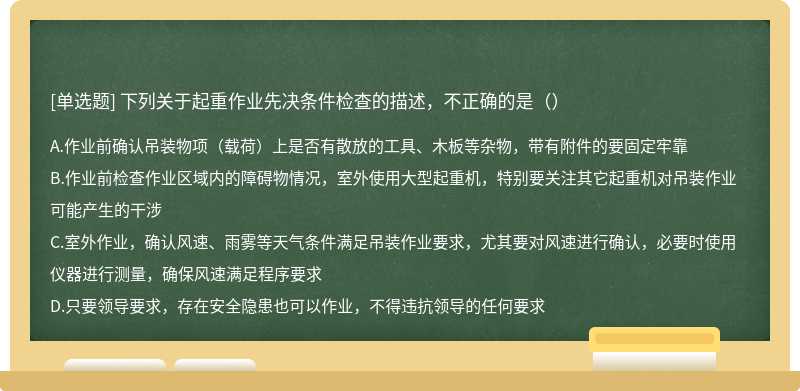 [单选题] 下列关于起重作业先决条件检查的描述，不正确的是（）

A.作业前确认吊装物项（载荷）上是否有散放的工具、木板等杂物，带有附件的要固定牢靠
B.作业前检查作业区域内的障碍物情况，室外使用大型起重机，特别要关注其它起重机对吊装作业可能产生的干涉
C.室外作业，确认风速、雨雾等天气条件满足吊装作业要求，尤其要对风速进行确认，必要时使用仪器进行测量，确保风速满足程序要求
D.只要领导要求，存在安全隐患也可以作业，不得违抗领导的任何要求